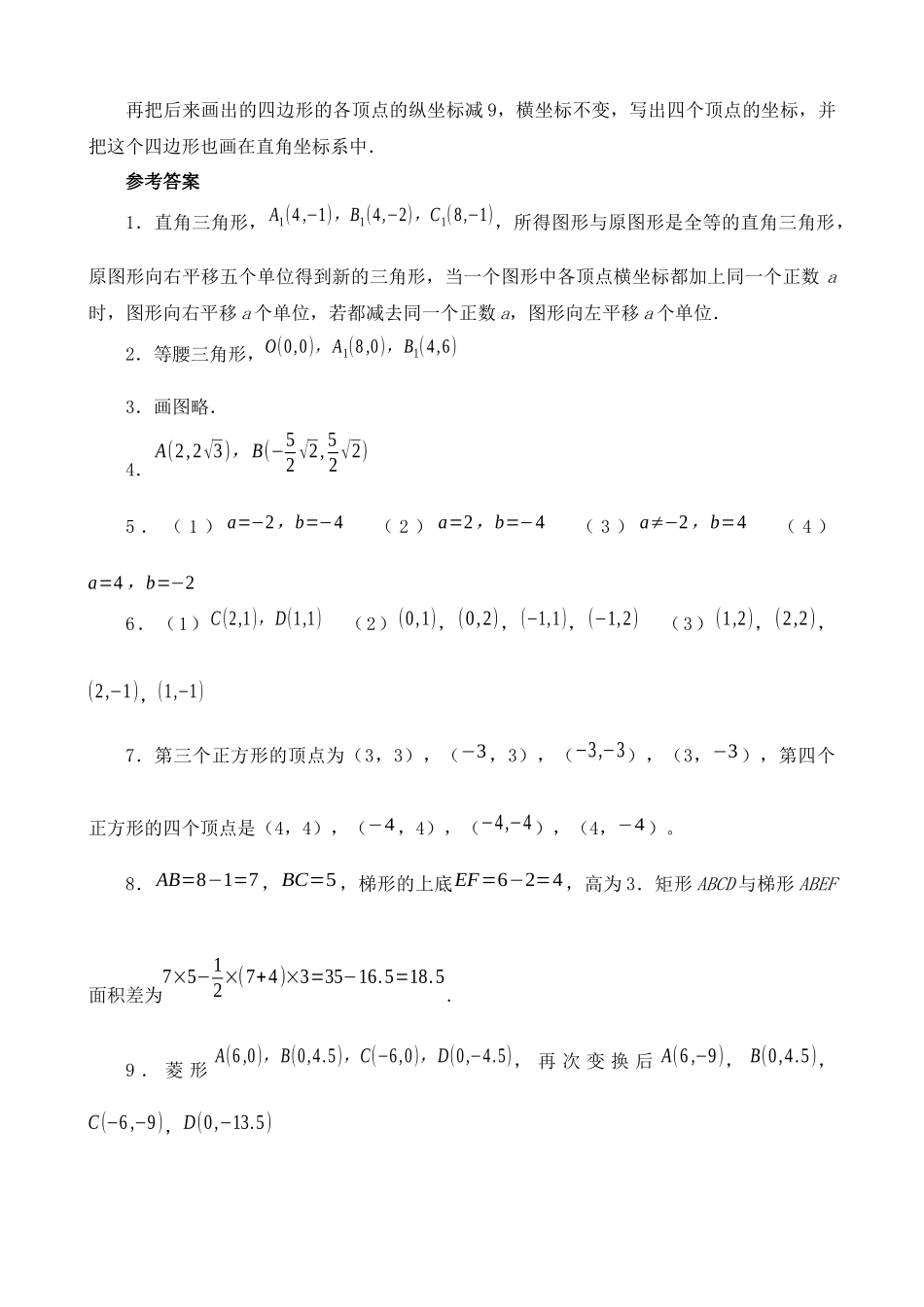 再把后来画出的四边形的各顶点的纵坐标减 9，横坐标不变，写出四个顶点的坐标，并把这个四边形也画在直角坐标系中．

参考答案

1．直角三角形，$A_1(4,-1)$，$B_1(4,-2)$，$C_1(8,-1)$，所得图形与原图形是全等的直角三角形，原图形向右平移五个单位得到新的三角形，当一个图形中各顶点横坐标都加上同一个正数 $a$ 时，图形向右平移 $a$ 个单位，若都减去同一个正数 $a$，图形向左平移 $a$ 个单位．

2．等腰三角形，$O(0,0)$，$A_1(8,0)$，$B_1(4,6)$

3．画图略．

4．$A(2,2\sqrt{3})$，$B(-\frac{5}{2}\sqrt{2},\frac{5}{2}\sqrt{2})$

5．（1）$a=-2$，$b=-4$　（2）$a=2$，$b=-4$　（3）$a\neq-2$，$b=4$　（4）$a=4$，$b=-2$

6．（1）$C(2,1)$，$D(1,1)$　（2）$(0,1)$，$(0,2)$，$(-1,1)$，$(-1,2)$　（3）$(1,2)$，$(2,2)$，$(2,-1)$，$(1,-1)$

7．第三个正方形的顶点为（3，3），（$-3$，3），（$-3,-3$），（3，$-3$），第四个正方形的四个顶点是（4，4），（$-4$，4），（$-4,-4$），（4，$-4$）。

8．$AB=8-1=7$，$BC=5$，梯形的上底$EF=6-2=4$，高为 3．矩形 $ABCD$ 与梯形 $ABEF$ 面积差为 $7\times5-\frac{1}{2}\times(7+4)\times3=35-16.5=18.5$．

9．菱形 $A(6,0)$，$B(0,4.5)$，$C(-6,0)$，$D(0,-4.5)$，再次变换后 $A(6,-9)$，$B(0,4.5)$，$C(-6,-9)$，$D(0,-13.5)$